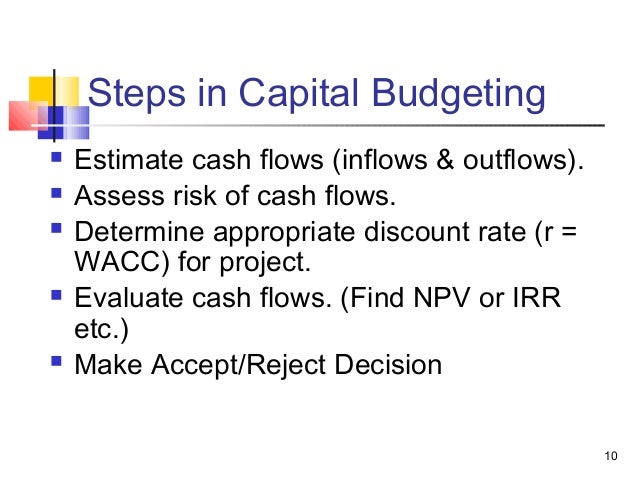 Steps in Capital Budgeting

- Estimate cash flows (inflows & outflows).
- Assess risk of cash flows.
- Determine appropriate discount rate (r = WACC) for project.
- Evaluate cash flows. (Find NPV or IRR etc.)
- Make Accept/Reject Decision

10